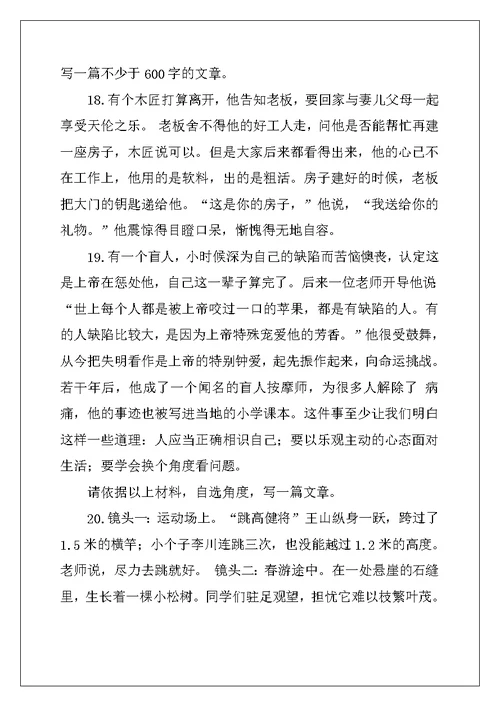 写一篇不少于 600 字的文章。

18.有个木匠打算离开，他告知老板，要回家与妻儿父母一起享受天伦之乐。 老板舍不得他的好工人走，问他是否能帮忙再建一座房子，木匠说可以。但是大家后来都看得出来，他的心已不在工作上，他用的是软料，出的是粗活。房子建好的时候，老板把大门的钥匙递给他。“这是你的房子，”他说，“我送给你的礼物。”他震惊得目瞪口呆，惭愧得无地自容。

19.有一个盲人，小时候深为自己的缺陷而苦恼懊丧，认定这是上帝在惩处他，自己这一辈子算完了。后来一位老师开导他说“世上每个人都是被上帝咬过一口的苹果，都是有缺陷的人。有的人缺陷比较大，是因为上帝特殊宠爱他的芳香。”他很受鼓舞，从今把失明看作是上帝的特别钟爱，起先振作起来，向命运挑战。若干年后，他成了一个闻名的盲人按摩师，为很多人解除了 病痛，他的事迹也被写进当地的小学课本。这件事至少让我们明白这样一些道理：人应当正确相识自己；要以乐观主动的心态面对生活；要学会换个角度看问题。

请依据以上材料，自选角度，写一篇文章。

20.镜头一：运动场上。“跳高健将”王山纵身一跃，跨过了 1.5 米的横竿；小个子李川连跳三次，也没能越过 1.2 米的高度。老师说，尽力去跳就好。 镜头二：春游途中。在一处悬崖的石缝里，生长着一棵小松树。同学们驻足观望，担忧它难以枝繁叶茂。